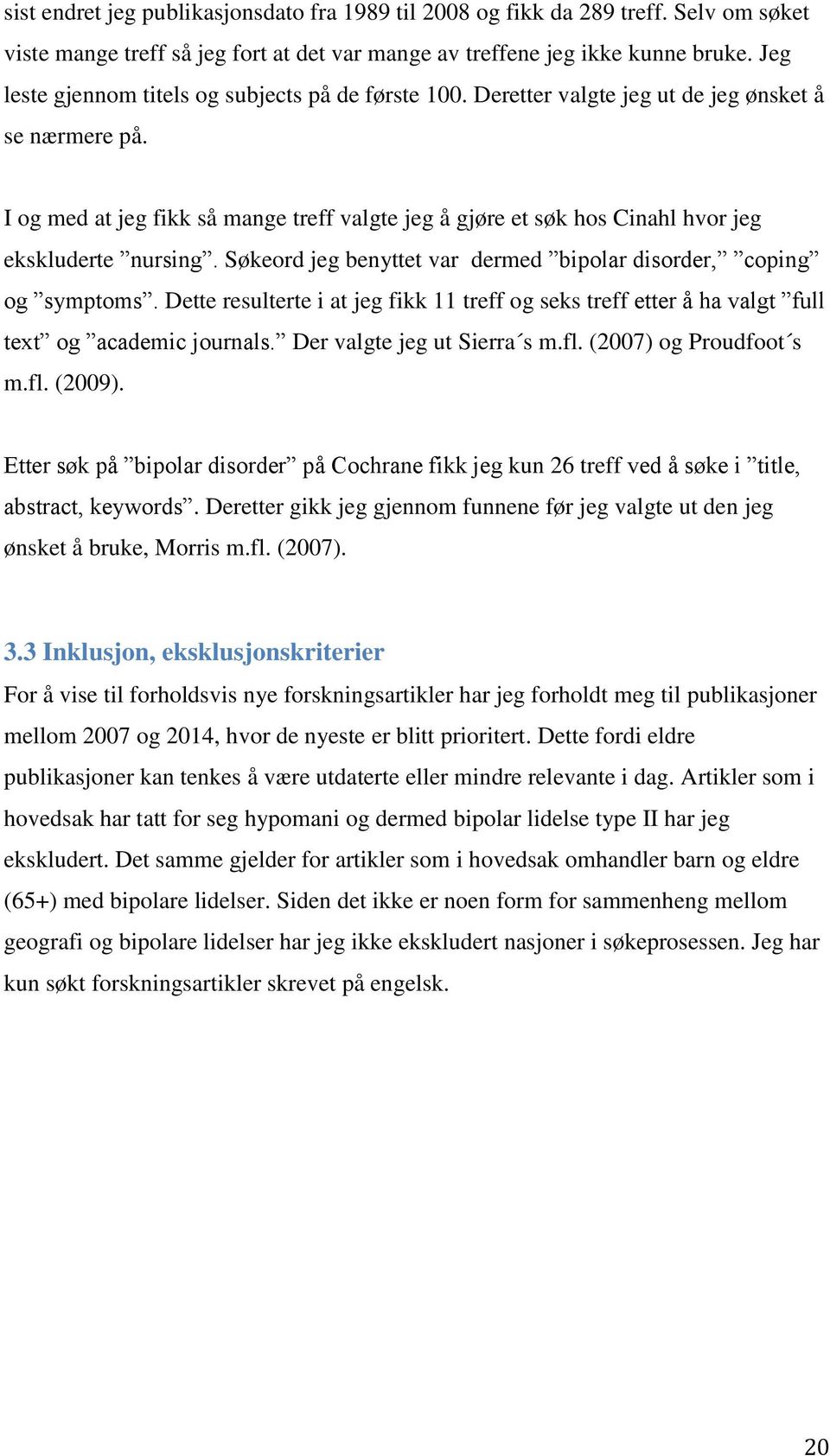 sist endret jeg publikasjonsdato fra 1989 til 2008 og fikk da 289 treff. Selv om søket viste mange treff så jeg fort at det var mange av treffene jeg ikke kunne bruke. Jeg leste gjennom titels og subjects på de første 100. Deretter valgte jeg ut de jeg ønsket å se nærmere på.

I og med at jeg fikk så mange treff valgte jeg å gjøre et søk hos Cinahl hvor jeg ekskluderte ”nursing”. Søkeord jeg benyttet var dermed ”bipolar disorder,” ”coping” og ”symptoms”. Dette resulterte i at jeg fikk 11 treff og seks treff etter å ha valgt ”full text” og ”academic journals.” Der valgte jeg ut Sierra´s m.fl. (2007) og Proudfoot´s m.fl. (2009).

Etter søk på ”bipolar disorder” på Cochrane fikk jeg kun 26 treff ved å søke i ”title, abstract, keywords”. Deretter gikk jeg gjennom funnene før jeg valgte ut den jeg ønsket å bruke, Morris m.fl. (2007).

3.3 Inklusjon, eksklusjonskriterier
For å vise til forholdsvis nye forskningsartikler har jeg forholdt meg til publikasjoner mellom 2007 og 2014, hvor de nyeste er blitt prioritert. Dette fordi eldre publikasjoner kan tenkes å være utdaterte eller mindre relevante i dag. Artikler som i hovedsak har tatt for seg hypomani og dermed bipolar lidelse type II har jeg ekskludert. Det samme gjelder for artikler som i hovedsak omhandler barn og eldre (65+) med bipolare lidelser. Siden det ikke er noen form for sammenheng mellom geografi og bipolare lidelser har jeg ikke ekskludert nasjoner i søkeprosessen. Jeg har kun søkt forskningsartikler skrevet på engelsk.

20